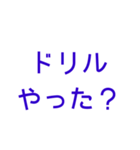 ドリル
やった？